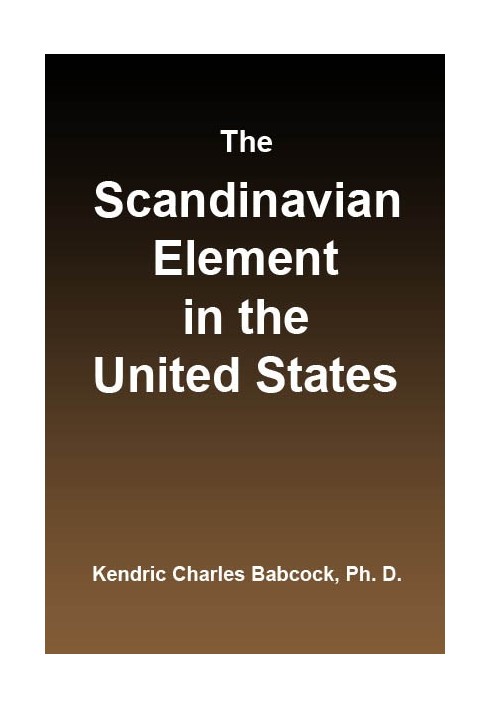 The
Scandinavian
Element
in the
United States

Kendric Charles Babcock, Ph. D.